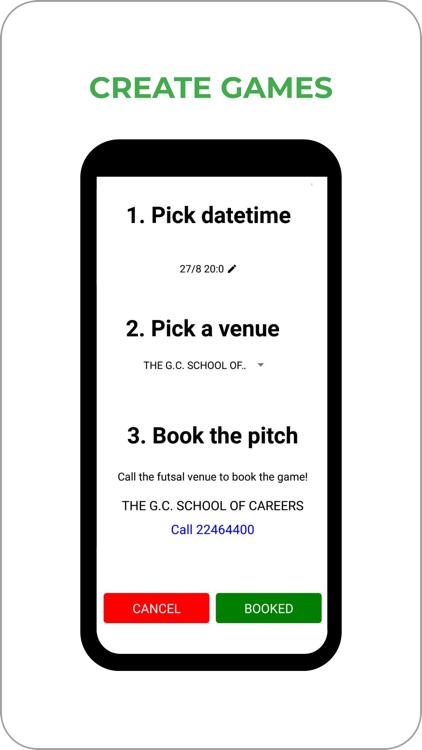 CREATE GAMES

1. Pick datetime

27/8 20:0

2. Pick a venue

THE G.C. SCHOOL OF..

3. Book the pitch

Call the futsal venue to book the game!

THE G.C. SCHOOL OF CAREERS

Call 22464400

CANCEL

BOOKED